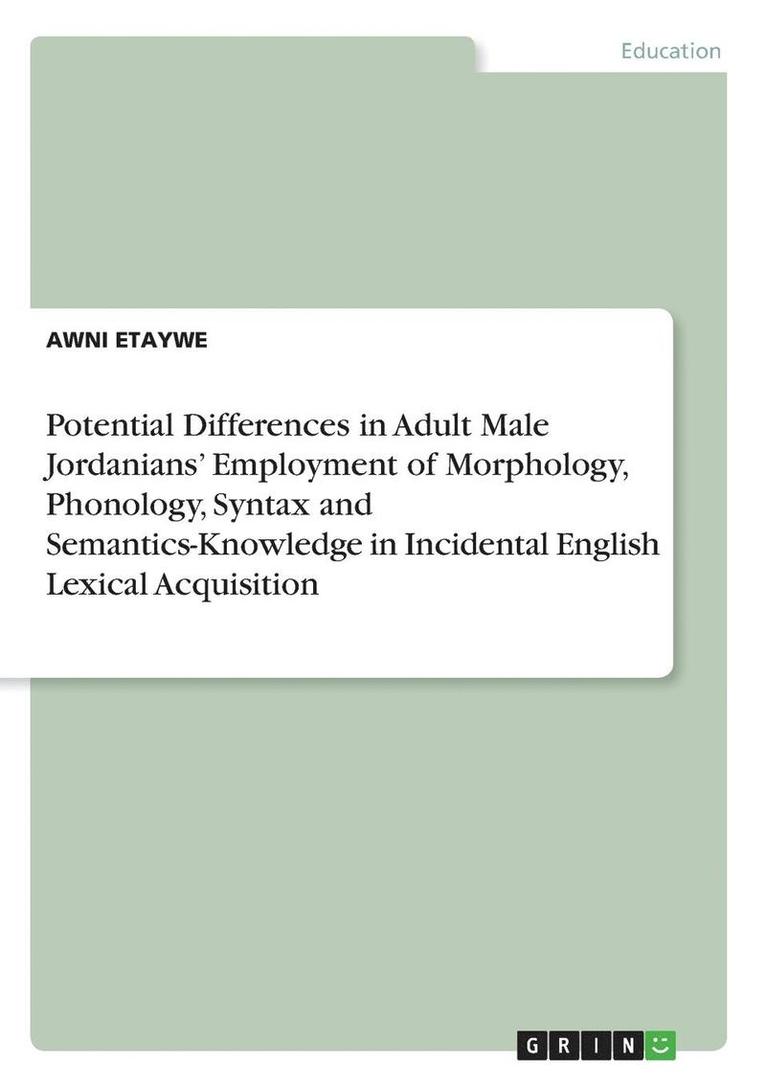 Education

AWNI ETAYWE

Potential Differences in Adult Male Jordanians' Employment of Morphology, Phonology, Syntax and Semantics-Knowledge in Incidental English Lexical Acquisition

GRIN